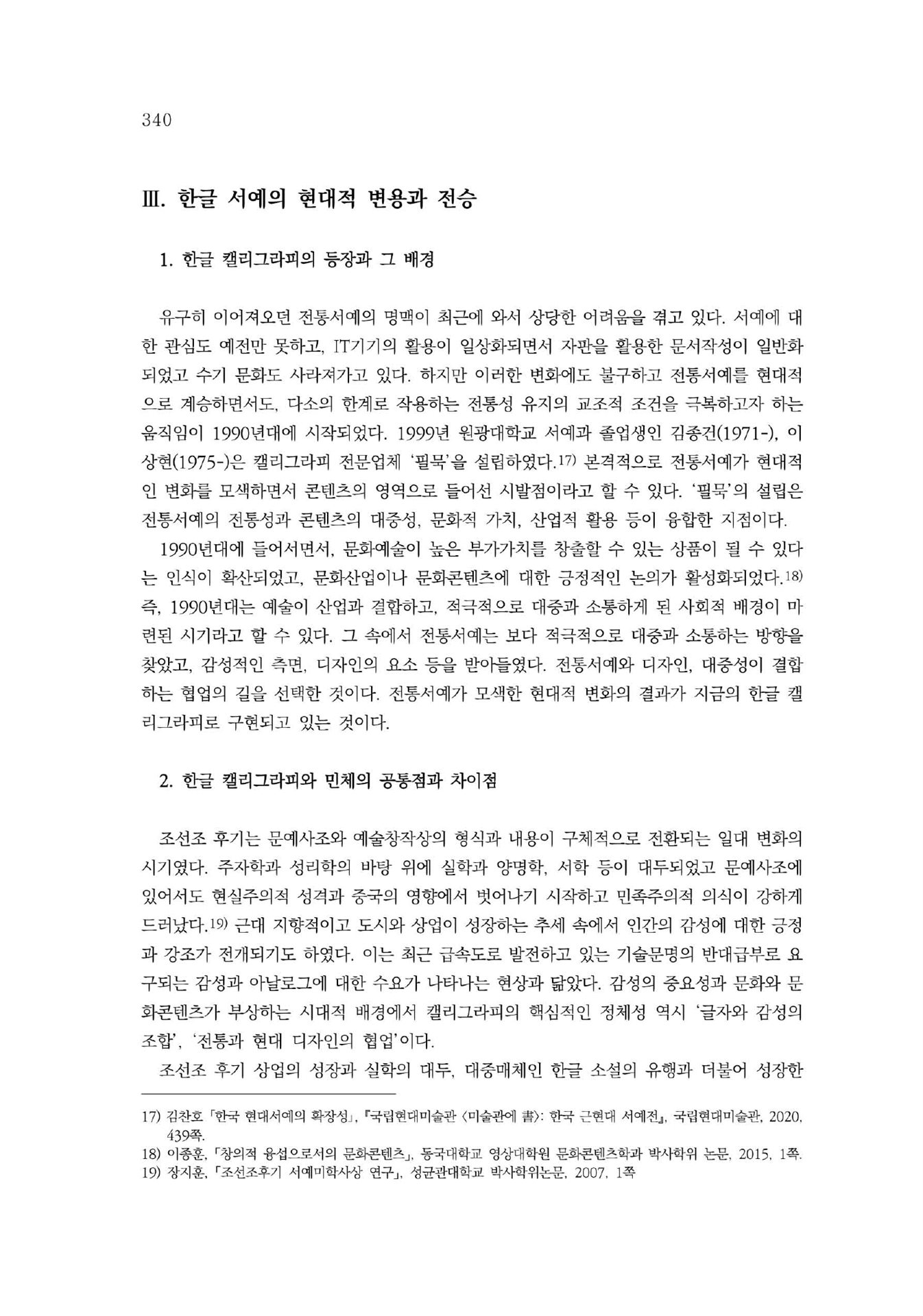 340

Ⅲ. 한글 서예의 현대적 변용과 전승

1. 한글 캘리그라피의 등장과 그 배경

유구히 이어져오던 전통서예의 명맥이 최근에 와서 상당한 어려움을 겪고 있다. 서예에 대한 관심도 예전만 못하고, IT기기의 활용이 일상화되면서 자판을 활용한 문서작성이 일반화되었고 수기 문화도 사라져가고 있다. 하지만 이러한 변화에도 불구하고 전통서예를 현대적으로 계승하면서도, 다소의 한계로 작용하는 전통성 유지의 교조적 조건을 극복하고자 하는 움직임이 1990년대에 시작되었다. 1999년 원광대학교 서예과 졸업생인 김종건(1971-), 이상현(1975-)은 캘리그라피 전문업체 '필묵'을 설립하였다.17) 본격적으로 전통서예가 현대적인 변화를 모색하면서 콘텐츠의 영역으로 들어선 시발점이라고 할 수 있다. '필묵'의 설립은 전통서예의 전통성과 콘텐츠의 대중성, 문화적 가치, 산업적 활용 등이 융합한 지점이다.

1990년대에 들어서면서, 문화예술이 높은 부가가치를 창출할 수 있는 상품이 될 수 있다는 인식이 확산되었고, 문화산업이나 문화콘텐츠에 대한 긍정적인 논의가 활성화되었다.18) 즉, 1990년대는 예술이 산업과 결합하고, 적극적으로 대중과 소통하게 된 사회적 배경이 마련된 시기라고 할 수 있다. 그 속에서 전통서예는 보다 적극적으로 대중과 소통하는 방향을 찾았고, 감성적인 측면, 디자인의 요소 등을 받아들였다. 전통서예와 디자인, 대중성이 결합하는 협업의 길을 선택한 것이다. 전통서예가 모색한 현대적 변화의 결과가 지금의 한글 캘리그라피로 구현되고 있는 것이다.

2. 한글 캘리그라피와 민체의 공통점과 차이점

조선조 후기는 문예사조와 예술창작상의 형식과 내용이 구체적으로 전환되는 일대 변화의 시기였다. 주자학과 성리학의 바탕 위에 실학과 양명학, 서학 등이 대두되었고 문예사조에 있어서도 현실주의적 성격과 중국의 영향에서 벗어나기 시작하고 민족주의적 의식이 강하게 드러났다.19) 근대 지향적이고 도시와 상업이 성장하는 추세 속에서 인간의 감성에 대한 긍정과 강조가 전개되기도 하였다. 이는 최근 급속도로 발전하고 있는 기술문명의 반대급부로 요구되는 감성과 아날로그에 대한 수요가 나타나는 현상과 닮았다. 감성의 중요성과 문화와 문화콘텐츠가 부상하는 시대적 배경에서 캘리그라피의 핵심적인 정체성 역시 '글자와 감성의 조합', '전통과 현대 디자인의 협업'이다.

조선조 후기 상업의 성장과 실학의 대두, 대중매체인 한글 소설의 유행과 더불어 성장한

17) 김찬호 「한국 현대서예의 확장성」, 『국립현대미술관 <미술관에 書>: 한국 근현대 서예전』, 국립현대미술관, 2020, 439쪽.
18) 이종훈, 「창의적 융섭으로서의 문화콘텐츠」, 동국대학교 영상대학원 문화콘텐츠학과 박사학위 논문, 2015, 1쪽.
19) 장지훈, 「조선조후기 서예미학사상 연구」, 성균관대학교 박사학위논문, 2007, 1쪽